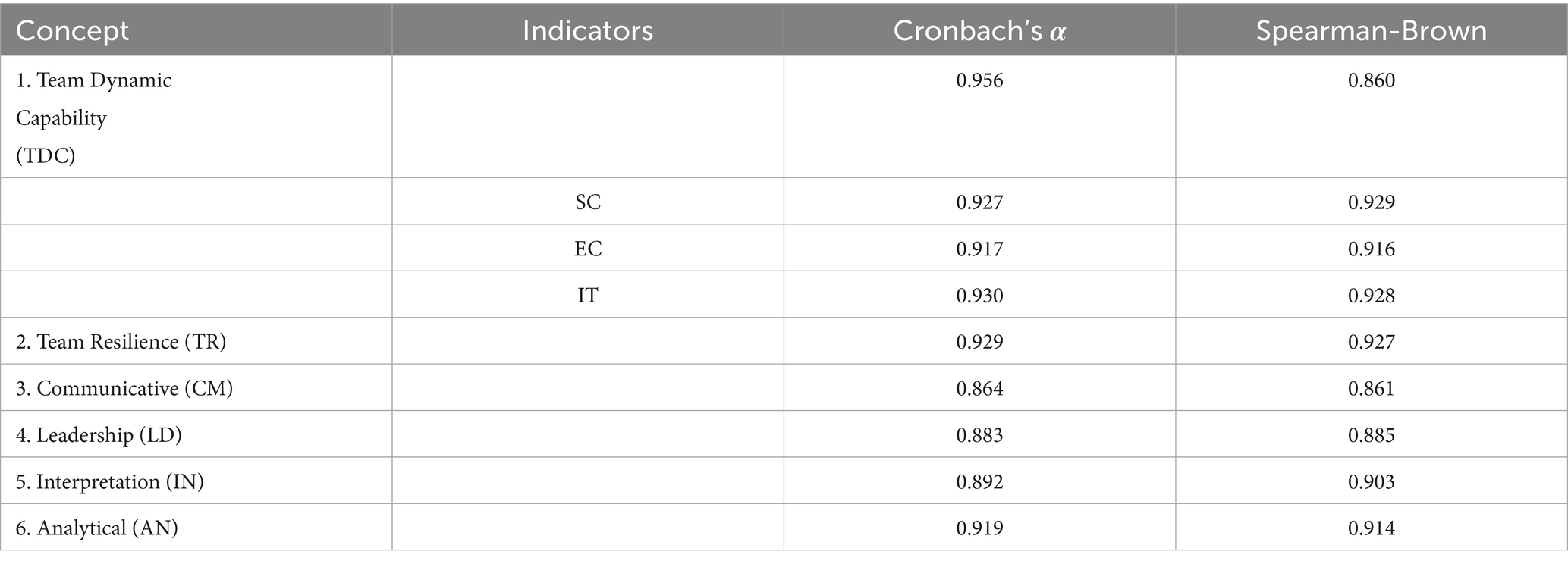 | Concept | Indicators | Cronbach's $\alpha$ | Spearman-Brown |
|---|---|---|---|
| 1. Team Dynamic Capability (TDC) | | 0.956 | 0.860 |
| | SC | 0.927 | 0.929 |
| | EC | 0.917 | 0.916 |
| | IT | 0.930 | 0.928 |
| 2. Team Resilience (TR) | | 0.929 | 0.927 |
| 3. Communicative (CM) | | 0.864 | 0.861 |
| 4. Leadership (LD) | | 0.883 | 0.885 |
| 5. Interpretation (IN) | | 0.892 | 0.903 |
| 6. Analytical (AN) | | 0.919 | 0.914 |